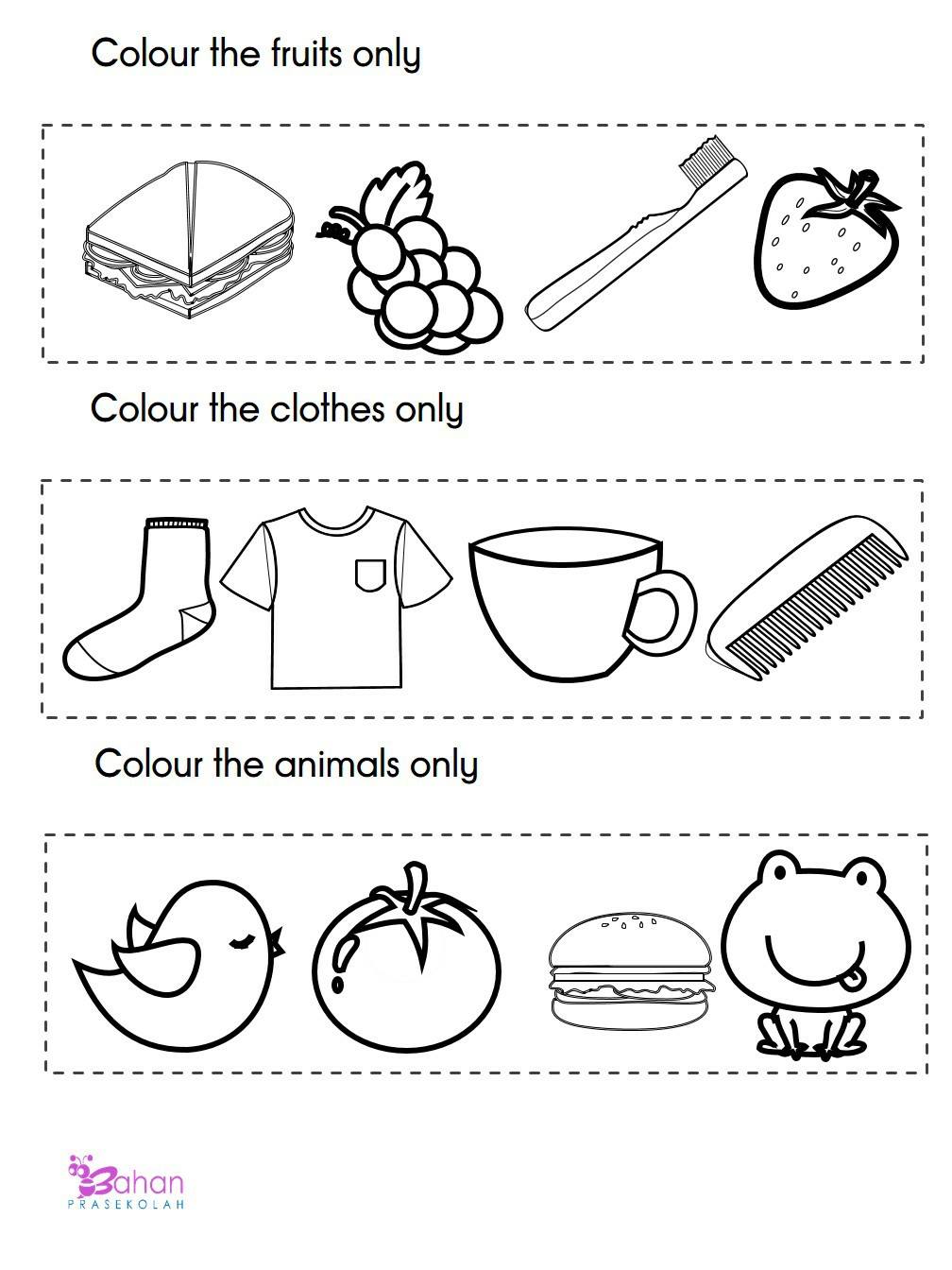 Colour the fruits only

Colour the clothes only

Colour the animals only

Bahan
PRASEKOLAH